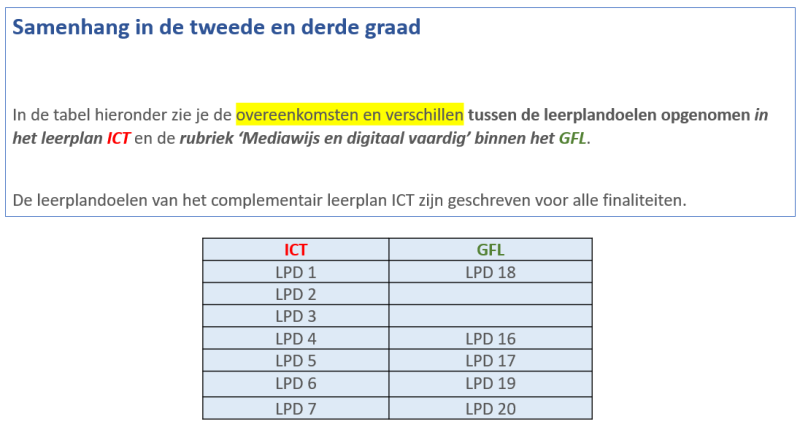 Samenhang in de tweede en derde graad

In de tabel hieronder zie je de overeenkomsten en verschillen tussen de leerplandoelen opgenomen in het leerplan ICT en de rubriek 'Mediawijs en digitaal vaardig' binnen het GFL.

De leerplandoelen van het complementair leerplan ICT zijn geschreven voor alle finaliteiten.

| ICT | GFL |
|---|---|
| LPD 1 | LPD 18 |
| LPD 2 | |
| LPD 3 | |
| LPD 4 | LPD 16 |
| LPD 5 | LPD 17 |
| LPD 6 | LPD 19 |
| LPD 7 | LPD 20 |